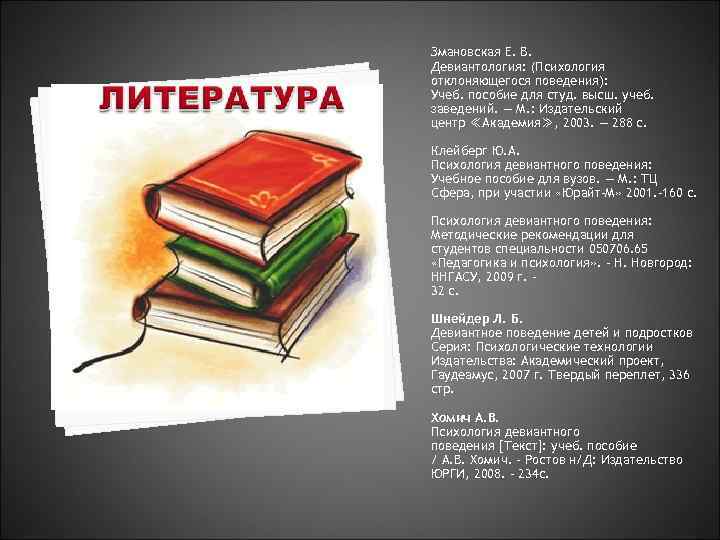 ЛИТЕРАТУРА

Змановская Е. В. Девиантология: (Психология отклоняющегося поведения): Учеб. пособие для студ. высш. учеб. заведений. — М.: Издательский центр ≪Академия≫, 2003. — 288 с.

Клейберг Ю.А. Психология девиантного поведения: Учебное пособие для вузов. — М.: ТЦ Сфера, при участии «Юрайт-М» 2001.-160 с.

Психология девиантного поведения: Методические рекомендации для студентов специальности 050706.65 «Педагогика и психология». - Н. Новгород: ННГАСУ, 2009 г. - 32 с.

Шнейдер Л. Б. Девиантное поведение детей и подростков Серия: Психологические технологии Издательства: Академический проект, Гаудеамус, 2007 г. Твердый переплет, 336 стр.

Хомич А.В. Психология девиантного поведения [Текст]: учеб. пособие / А.В. Хомич. - Ростов н/Д: Издательство ЮРГИ, 2008. - 234с.